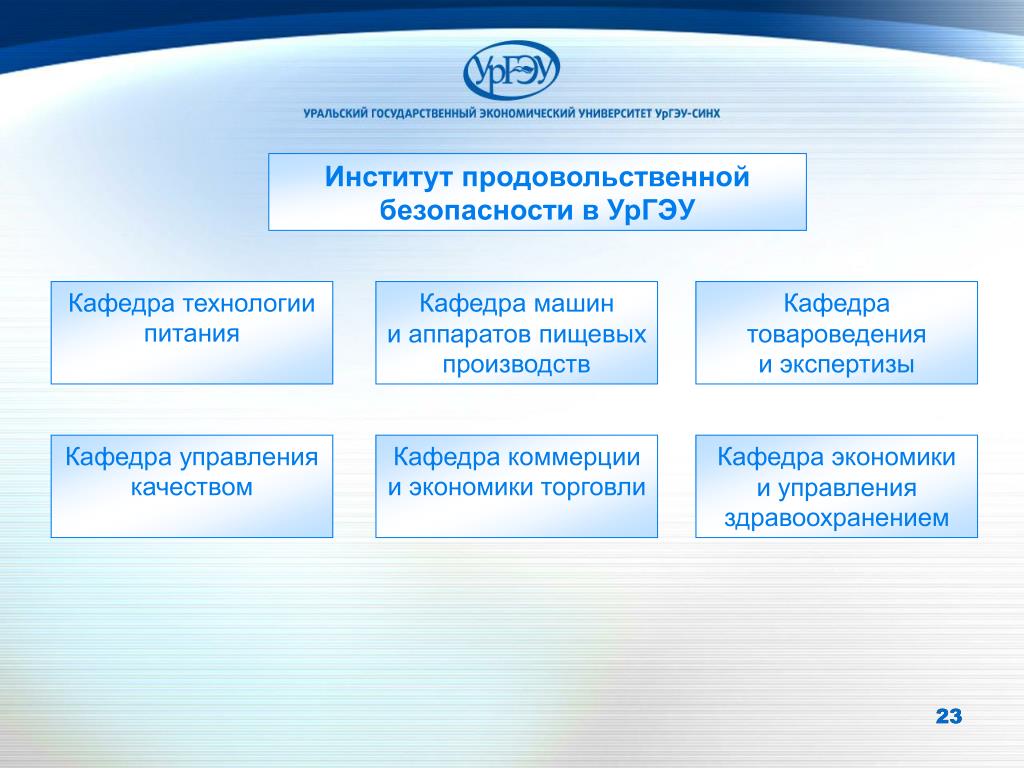 УрГЭУ

УРАЛЬСКИЙ ГОСУДАРСТВЕННЫЙ ЭКОНОМИЧЕСКИЙ УНИВЕРСИТЕТ УрГЭУ-СИНХ

Институт продовольственной безопасности в УрГЭУ

Кафедра технологии питания

Кафедра машин и аппаратов пищевых производств

Кафедра товароведения и экспертизы

Кафедра управления качеством

Кафедра коммерции и экономики торговли

Кафедра экономики и управления здравоохранением

23